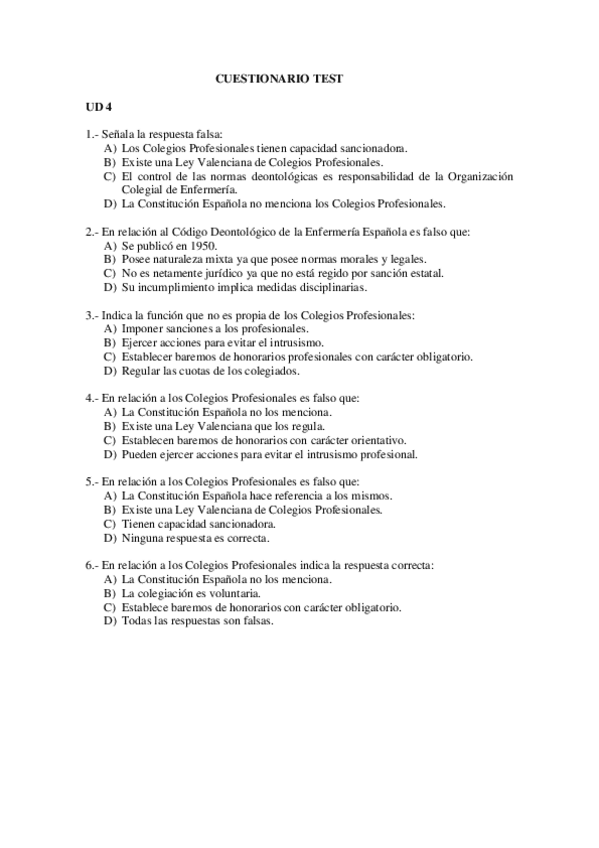 CUESTIONARIO TEST

UD 4

1.- Señala la respuesta falsa:
A) Los Colegios Profesionales tienen capacidad sancionadora.
B) Existe una Ley Valenciana de Colegios Profesionales.
C) El control de las normas deontológicas es responsabilidad de la Organización Colegial de Enfermería.
D) La Constitución Española no menciona los Colegios Profesionales.

2.- En relación al Código Deontológico de la Enfermería Española es falso que:
A) Se publicó en 1950.
B) Posee naturaleza mixta ya que posee normas morales y legales.
C) No es netamente jurídico ya que no está regido por sanción estatal.
D) Su incumplimiento implica medidas disciplinarias.

3.- Indica la función que no es propia de los Colegios Profesionales:
A) Imponer sanciones a los profesionales.
B) Ejercer acciones para evitar el intrusismo.
C) Establecer baremos de honorarios profesionales con carácter obligatorio.
D) Regular las cuotas de los colegiados.

4.- En relación a los Colegios Profesionales es falso que:
A) La Constitución Española no los menciona.
B) Existe una Ley Valenciana que los regula.
C) Establecen baremos de honorarios con carácter orientativo.
D) Pueden ejercer acciones para evitar el intrusismo profesional.

5.- En relación a los Colegios Profesionales es falso que:
A) La Constitución Española hace referencia a los mismos.
B) Existe una Ley Valenciana de Colegios Profesionales.
C) Tienen capacidad sancionadora.
D) Ninguna respuesta es correcta.

6.- En relación a los Colegios Profesionales indica la respuesta correcta:
A) La Constitución Española no los menciona.
B) La colegiación es voluntaria.
C) Establece baremos de honorarios con carácter obligatorio.
D) Todas las respuestas son falsas.